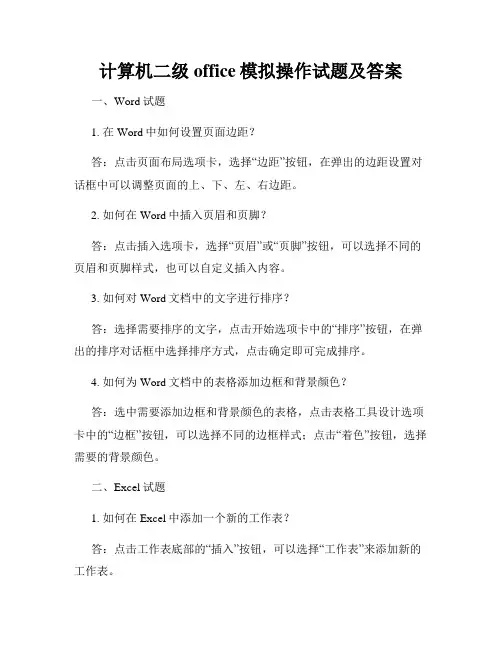 计算机二级 office 模拟操作试题及答案

一、Word 试题

1. 在 Word 中如何设置页面边距？

答：点击页面布局选项卡，选择“边距”按钮，在弹出的边距设置对话框中可以调整页面的上、下、左、右边距。

2. 如何在 Word 中插入页眉和页脚？

答：点击插入选项卡，选择“页眉”或“页脚”按钮，可以选择不同的页眉和页脚样式，也可以自定义插入内容。

3. 如何对 Word 文档中的文字进行排序？

答：选择需要排序的文字，点击开始选项卡中的“排序”按钮，在弹出的排序对话框中选择排序方式，点击确定即可完成排序。

4. 如何为 Word 文档中的表格添加边框和背景颜色？

答：选中需要添加边框和背景颜色的表格，点击表格工具设计选项卡中的“边框”按钮，可以选择不同的边框样式；点击“着色”按钮，选择需要的背景颜色。

二、Excel 试题

1. 如何在 Excel 中添加一个新的工作表？

答：点击工作表底部的“插入”按钮，可以选择“工作表”来添加新的工作表。